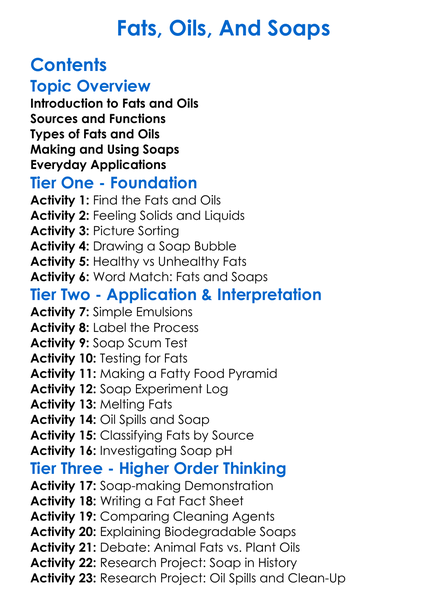 Fats, Oils, And Soaps

Contents

Topic Overview

Introduction to Fats and Oils
Sources and Functions
Types of Fats and Oils
Making and Using Soaps
Everyday Applications

Tier One - Foundation

Activity 1: Find the Fats and Oils
Activity 2: Feeling Solids and Liquids
Activity 3: Picture Sorting
Activity 4: Drawing a Soap Bubble
Activity 5: Healthy vs Unhealthy Fats
Activity 6: Word Match: Fats and Soaps

Tier Two - Application & Interpretation

Activity 7: Simple Emulsions
Activity 8: Label the Process
Activity 9: Soap Scum Test
Activity 10: Testing for Fats
Activity 11: Making a Fatty Food Pyramid
Activity 12: Soap Experiment Log
Activity 13: Melting Fats
Activity 14: Oil Spills and Soap
Activity 15: Classifying Fats by Source
Activity 16: Investigating Soap pH

Tier Three - Higher Order Thinking

Activity 17: Soap-making Demonstration
Activity 18: Writing a Fat Fact Sheet
Activity 19: Comparing Cleaning Agents
Activity 20: Explaining Biodegradable Soaps
Activity 21: Debate: Animal Fats vs. Plant Oils
Activity 22: Research Project: Soap in History
Activity 23: Research Project: Oil Spills and Clean-Up